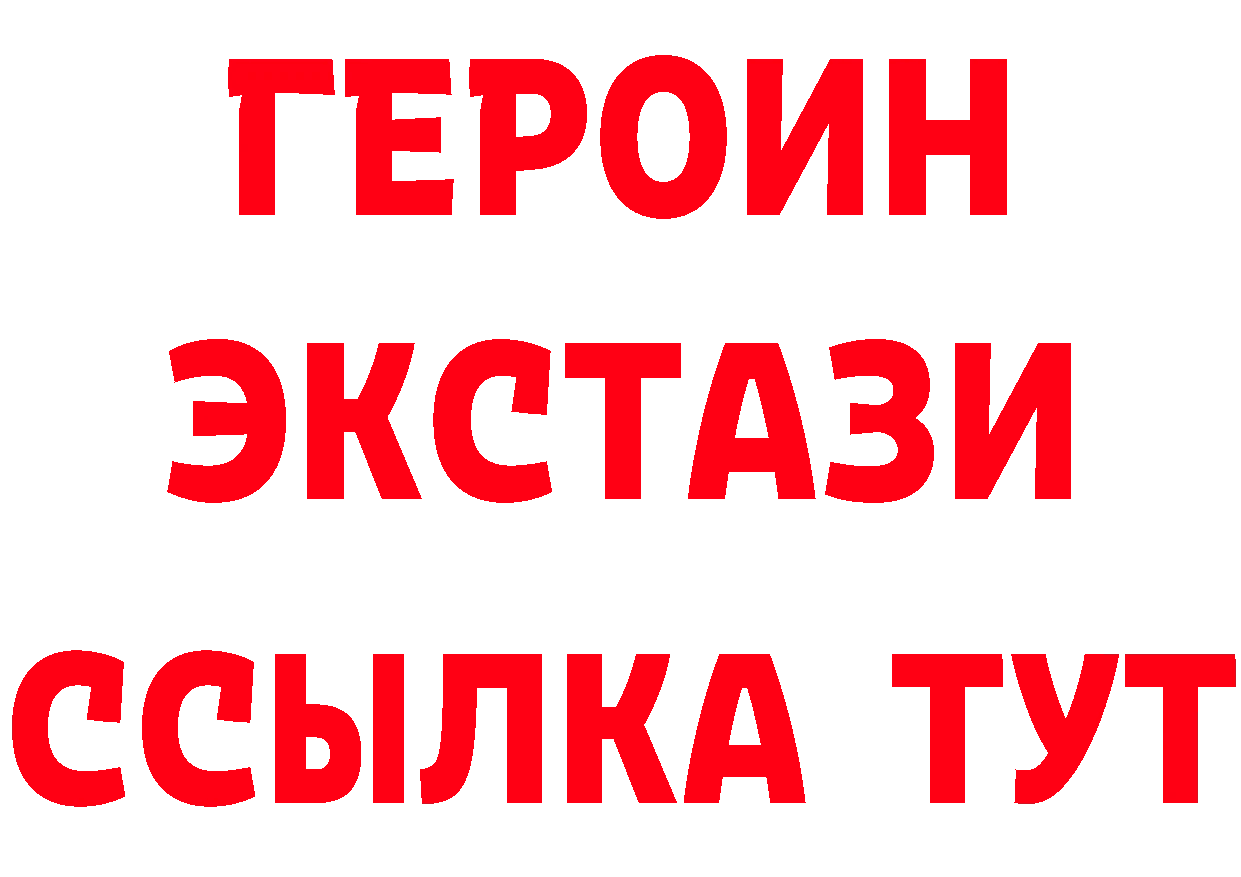 ГЕРОИН
ЭКСТАЗИ
ССЫЛКА ТУТ